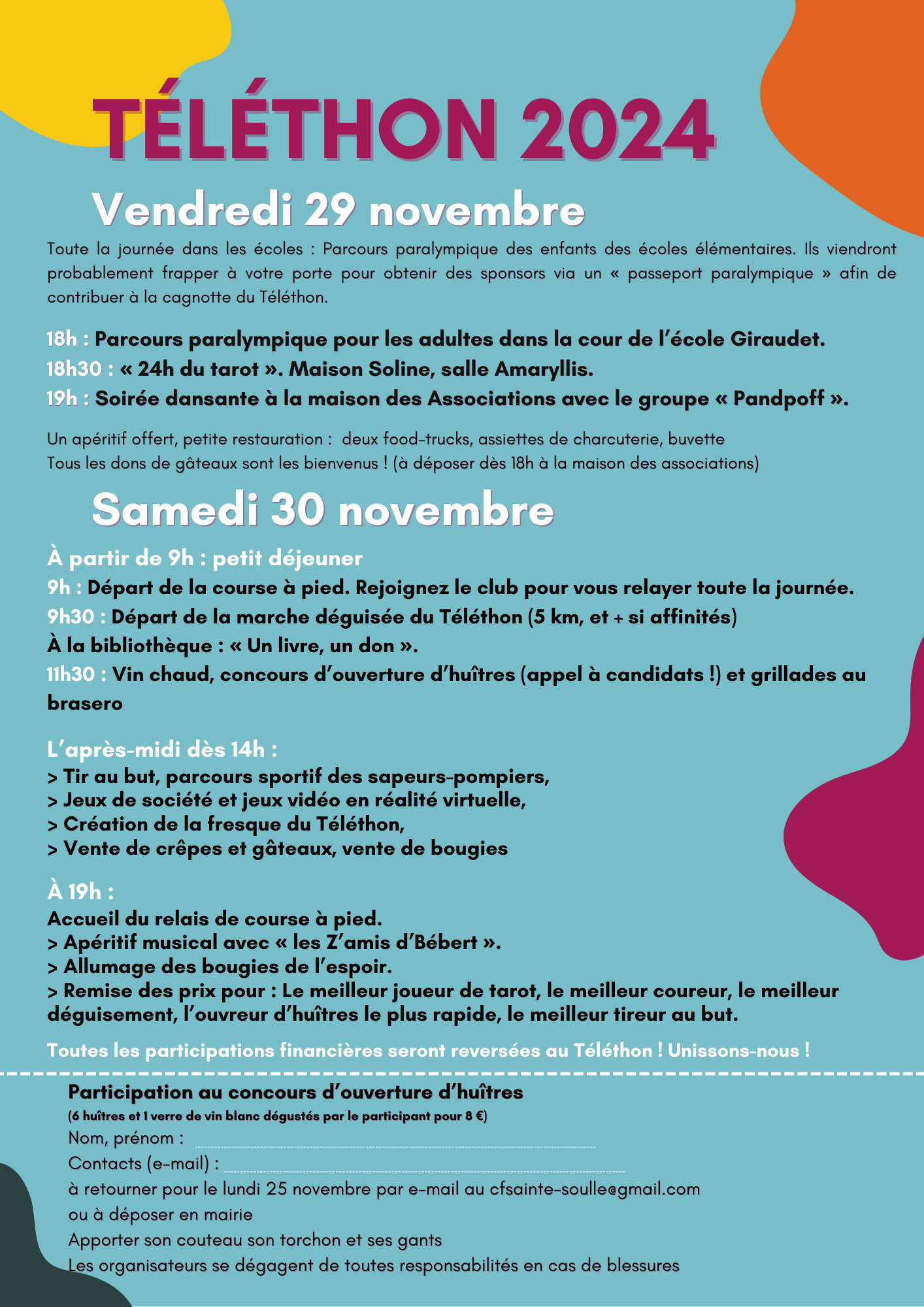 TÉLÉTHON 2024

Vendredi 29 novembre

Toute la journée dans les écoles : Parcours paralympique des enfants des écoles élémentaires. Ils viendront probablement frapper à votre porte pour obtenir des sponsors via un « passeport paralympique » afin de contribuer à la cagnotte du Téléthon.

18h : Parcours paralympique pour les adultes dans la cour de l'école Giraudet.
18h30 : « 24h du tarot ». Maison Soline, salle Amaryllis.
19h : Soirée dansante à la maison des Associations avec le groupe « Pandpoff ».

Un apéritif offert, petite restauration : deux food-trucks, assiettes de charcuterie, buvette
Tous les dons de gâteaux sont les bienvenus ! (à déposer dès 18h à la maison des associations)

Samedi 30 novembre

À partir de 9h : petit déjeuner
9h : Départ de la course à pied. Rejoignez le club pour vous relayer toute la journée.
9h30 : Départ de la marche déguisée du Téléthon (5 km, et + si affinités)
À la bibliothèque : « Un livre, un don ».
11h30 : Vin chaud, concours d'ouverture d'huîtres (appel à candidats !) et grillades au brasero

L'après-midi dès 14h :
> Tir au but, parcours sportif des sapeurs-pompiers,
> Jeux de société et jeux vidéo en réalité virtuelle,
> Création de la fresque du Téléthon,
> Vente de crêpes et gâteaux, vente de bougies

À 19h :
Accueil du relais de course à pied.
> Apéritif musical avec « les Z'amis d'Bébert ».
> Allumage des bougies de l'espoir.
> Remise des prix pour : Le meilleur joueur de tarot, le meilleur coureur, le meilleur déguisement, l'ouvreur d'huîtres le plus rapide, le meilleur tireur au but.

Toutes les participations financières seront reversées au Téléthon ! Unissons-nous !

Participation au concours d'ouverture d'huîtres
(6 huîtres et 1 verre de vin blanc dégustés par le participant pour 8 €)
Nom, prénom :
Contacts (e-mail) :
à retourner pour le lundi 25 novembre par e-mail au cfsainte-soulle@gmail.com
ou à déposer en mairie
Apporter son couteau son torchon et ses gants
Les organisateurs se dégagent de toutes responsabilités en cas de blessures